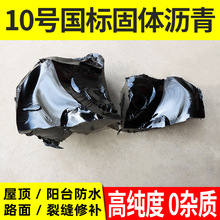 10号国标固体沥青

屋顶 / 阳台防水
路面 / 裂缝修补

高纯度 0杂质